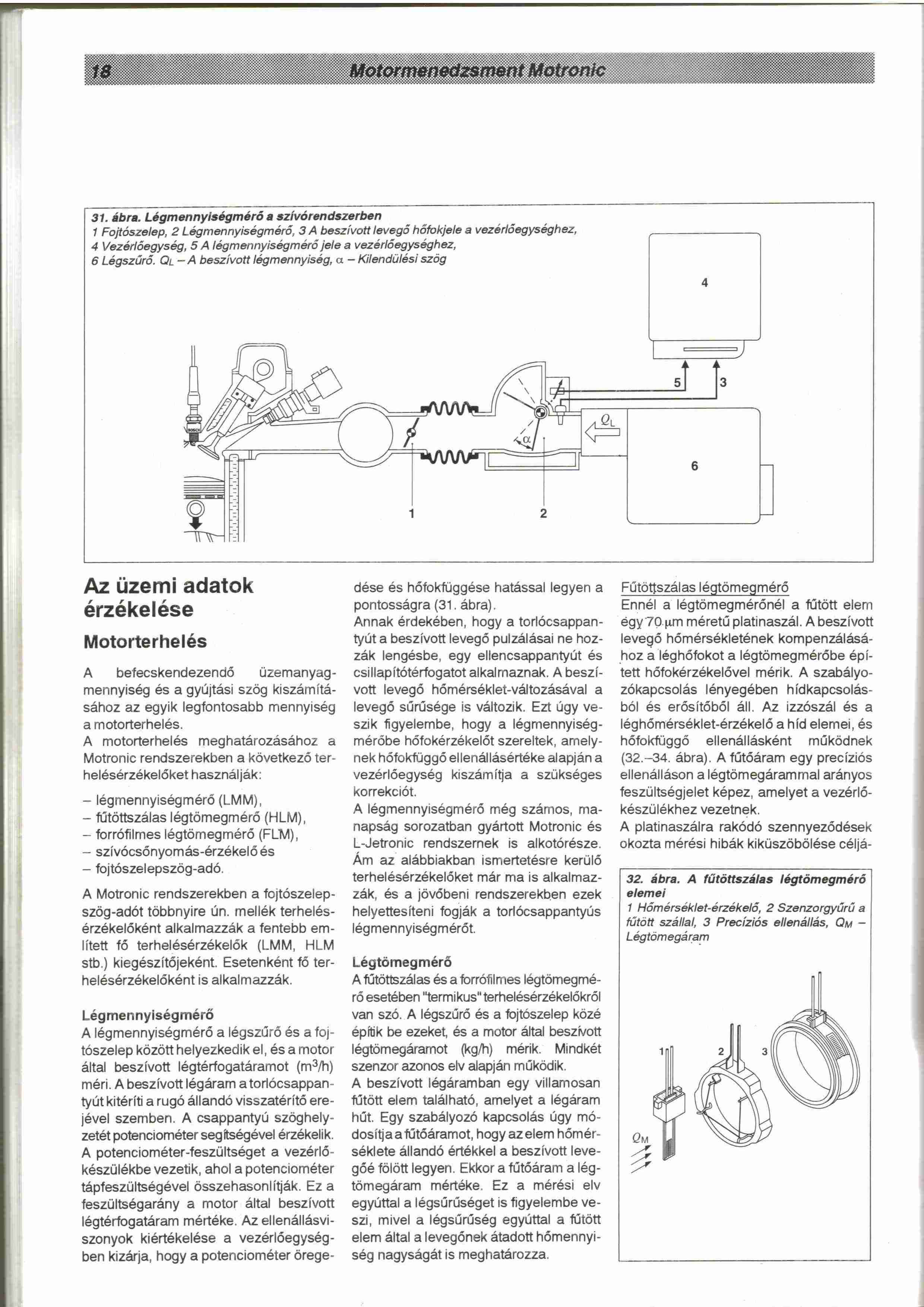 18 Motormenedzsment Motronic

31. ábra. Légmennyiségmérő a szívórendszerben
1 Fojtószelep, 2 Légmennyiségmérő, 3 A beszívott levegő hőfokjele a vezérlőegységhez, 4 Vezérlőegység, 5 A légmennyiségmérő jele a vezérlőegységhez, 6 Légszűrő. $Q_L$ – A beszívott légmennyiség, $\alpha$ – Kilendülési szög

4
5
3
$Q_L$
$\alpha$
6
1
2

Az üzemi adatok érzékelése

Motorterhelés

A befecskendezendő üzemanyagmennyiség és a gyújtási szög kiszámításához az egyik legfontosabb mennyiség a motorterhelés.
A motorterhelés meghatározásához a Motronic rendszerekben a következő terhelésérzékelőket használják:

– légmennyiségmérő (LMM),
– fűtöttszálas légtömegmérő (HLM),
– forrófilmes légtömegmérő (FLM),
– szívócsőnyomás-érzékelő és
– fojtószelepszög-adó.

A Motronic rendszerekben a fojtószelepszög-adót többnyire ún. mellék terhelésérzékelőként alkalmazzák a fentebb említett fő terhelésérzékelők (LMM, HLM stb.) kiegészítőjeként. Esetenként fő terhelésérzékelőként is alkalmazzák.

Légmennyiségmérő
A légmennyiségmérő a légszűrő és a fojtószelep között helyezkedik el, és a motor által beszívott légtérfogatáramot ($m^3/h$) méri. A beszívott légáram a torlócsappantyút kitéríti a rugó állandó visszatérítő erejével szemben. A csappantyú szöghelyzetét potenciométer segítségével érzékelik. A potenciométer-feszültséget a vezérlőkészülékbe vezetik, ahol a potenciométer tápfeszültségével összehasonlítják. Ez a feszültségarány a motor által beszívott légtérfogatáram mértéke. Az ellenállásviszonyok kiértékelése a vezérlőegységben kizárja, hogy a potenciométer öregedése és hőfokfüggése hatással legyen a pontosságra (31. ábra).
Annak érdekében, hogy a torlócsappantyút a beszívott levegő pulzálásai ne hozzák lengésbe, egy ellencsappantyút és csillapítótérfogatot alkalmaznak. A beszívott levegő hőmérséklet-változásával a levegő sűrűsége is változik. Ezt úgy veszik figyelembe, hogy a légmennyiségmérőbe hőfokérzékelőt szereltek, amelynek hőfokfüggő ellenállásértéke alapján a vezérlőegység kiszámítja a szükséges korrekciót.
A légmennyiségmérő még számos, manapság sorozatban gyártott Motronic és L-Jetronic rendszernek is alkotórésze. Ám az alábbiakban ismertetésre kerülő terhelésérzékelőket már ma is alkalmazzák, és a jövőbeni rendszerekben ezek helyettesíteni fogják a torlócsappantyús légmennyiségmérőt.

Légtömegmérő
A fűtöttszálas és a forrófilmes légtömegmérő esetében "termikus" terhelésérzékelőkről van szó. A légszűrő és a fojtószelep közé építik be ezeket, és a motor által beszívott légtömegáramot (kg/h) mérik. Mindkét szenzor azonos elv alapján működik.
A beszívott légáramban egy villamosan fűtött elem található, amelyet a légáram hűt. Egy szabályozó kapcsolás úgy módosítja a fűtőáramot, hogy az elem hőmérséklete állandó értékkel a beszívott levegőé fölött legyen. Ekkor a fűtőáram a légtömegáram mértéke. Ez a mérési elv egyúttal a légsűrűséget is figyelembe veszi, mivel a légsűrűség egyúttal a fűtött elem által a levegőnek átadott hőmennyiség nagyságát is meghatározza.

Fűtöttszálas légtömegmérő
Ennél a légtömegmérőnél a fűtött elem egy 70 µm méretű platinaszál. A beszívott levegő hőmérsékletének kompenzálásához a léghőfokot a légtömegmérőbe épített hőfokérzékelővel mérik. A szabályozókapcsolás lényegében hídkapcsolásból és erősítőből áll. Az izzószál és a léghőmérséklet-érzékelő a híd elemei, és hőfokfüggő ellenállásként működnek (32.–34. ábra). A fűtőáram egy precíziós ellenálláson a légtömegárammal arányos feszültségjelet képez, amelyet a vezérlőkészülékhez vezetnek.
A platinaszálra rakódó szennyeződések okozta mérési hibák kiküszöbölése céljá-

32. ábra. A fűtöttszálas légtömegmérő elemei
1 Hőmérséklet-érzékelő, 2 Szenzorgyűrű a fűtött szállal, 3 Precíziós ellenállás, $Q_M$ – Légtömegáram

1
2
3
$Q_M$